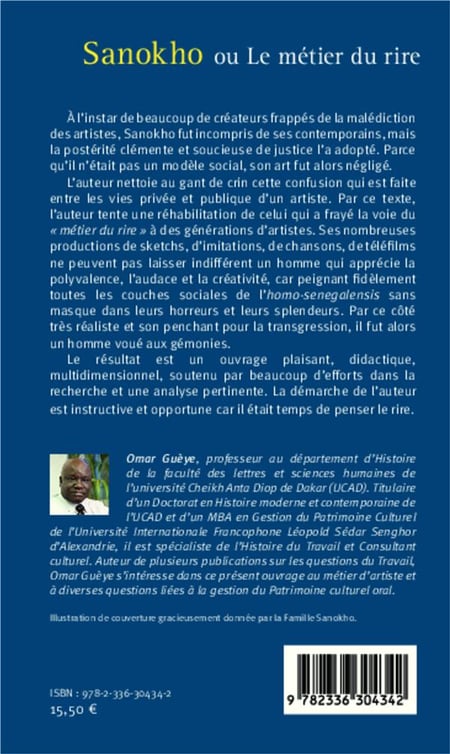 Sanokho ou Le métier du rire

À l'instar de beaucoup de créateurs frappés de la malédiction des artistes, Sanokho fut incompris de ses contemporains, mais la postérité clémente et soucieuse de justice l'a adopté. Parce qu'il n'était pas un modèle social, son art fut alors négligé.

L'auteur nettoie au gant de crin cette confusion qui est faite entre les vies privée et publique d'un artiste. Par ce texte, l'auteur tente une réhabilitation de celui qui a frayé la voie du « métier du rire » à des générations d'artistes. Ses nombreuses productions de sketchs, d'imitations, de chansons, de téléfilms ne peuvent pas laisser indifférent un homme qui apprécie la polyvalence, l'audace et la créativité, car peignant fidèlement toutes les couches sociales de l'homo-senegalensis sans masque dans leurs horreurs et leurs splendeurs. Par ce côté très réaliste et son penchant pour la transgression, il fut alors un homme voué aux gémonies.

Le résultat est un ouvrage plaisant, didactique, multidimensionnel, soutenu par beaucoup d'efforts dans la recherche et une analyse pertinente. La démarche de l'auteur est instructive et opportune car il était temps de penser le rire.

Omar Guèye, professeur au département d'Histoire de la faculté des lettres et sciences humaines de l'université Cheikh Anta Diop de Dakar (UCAD). Titulaire d'un Doctorat en Histoire moderne et contemporaine de l'UCAD et d'un MBA en Gestion du Patrimoine Culturel de l'Université Internationale Francophone Léopold Sédar Senghor d'Alexandrie, il est spécialiste de l'Histoire du Travail et Consultant culturel. Auteur de plusieurs publications sur les questions du Travail, Omar Guèye s'intéresse dans ce présent ouvrage au métier d'artiste et à diverses questions liées à la gestion du Patrimoine culturel oral.

Illustration de couverture gracieusement donnée par la Famille Sanokho.

ISBN : 978-2-336-30434-2
15,50 €

9 782336 304342